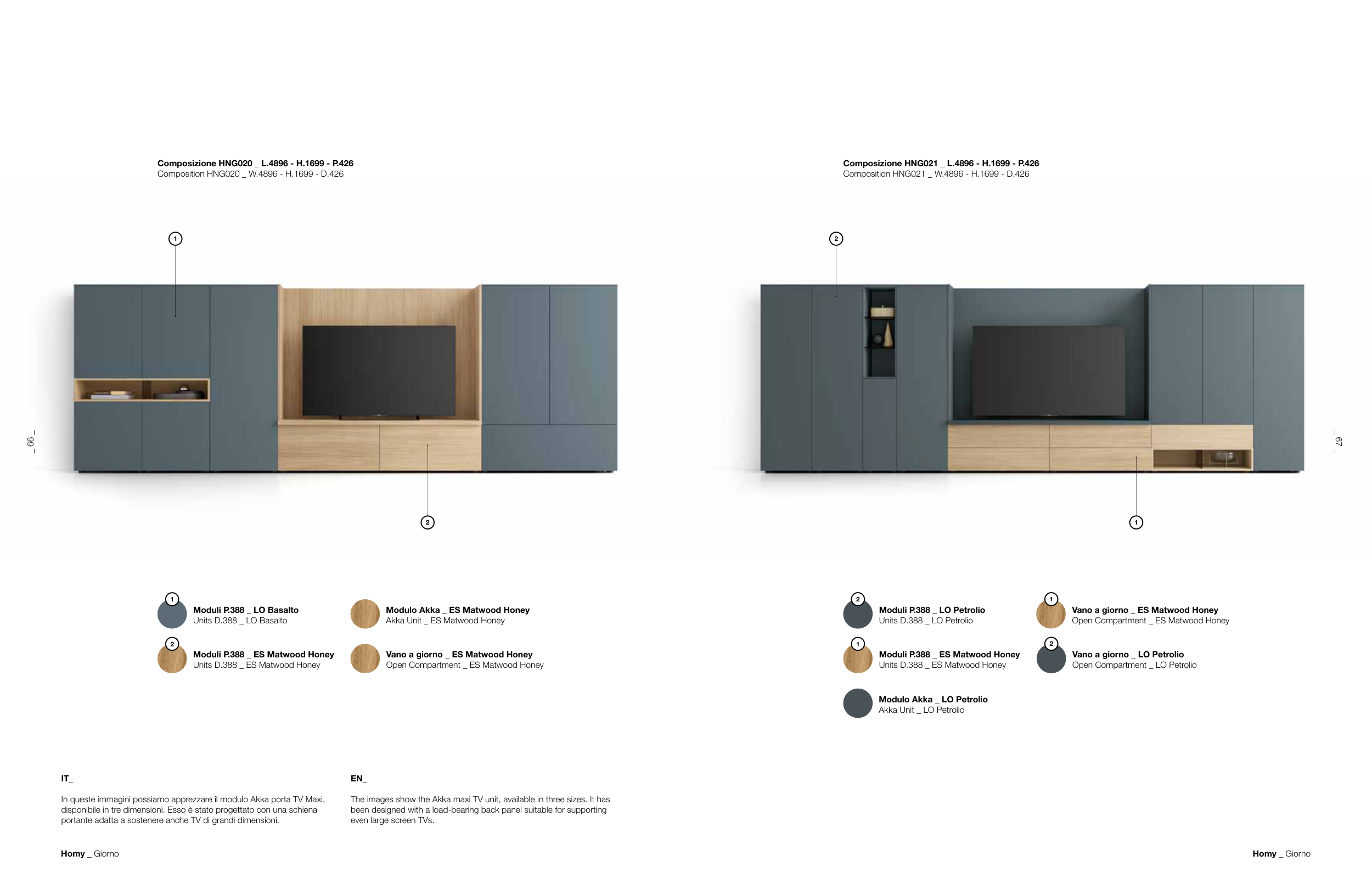 Composizione HNG020 _ L.4896 - H.1699 - P.426
Composition HNG020 _ W.4896 - H.1699 - D.426

1

_ 66 _

2

1
Moduli P.388 _ LO Basalto
Units D.388 _ LO Basalto

2
Moduli P.388 _ ES Matwood Honey
Units D.388 _ ES Matwood Honey

Modulo Akka _ ES Matwood Honey
Akka Unit _ ES Matwood Honey

Vano a giorno _ ES Matwood Honey
Open Compartment _ ES Matwood Honey

IT_

In queste immagini possiamo apprezzare il modulo Akka porta TV Maxi, disponibile in tre dimensioni. Esso è stato progettato con una schiena portante adatta a sostenere anche TV di grandi dimensioni.

EN_

The images show the Akka maxi TV unit, available in three sizes. It has been designed with a load-bearing back panel suitable for supporting even large screen TVs.

Homy _ Giorno

Composizione HNG021 _ L.4896 - H.1699 - P.426
Composition HNG021 _ W.4896 - H.1699 - D.426

2

_ 67 _

1

2
Moduli P.388 _ LO Petrolio
Units D.388 _ LO Petrolio

1
Moduli P.388 _ ES Matwood Honey
Units D.388 _ ES Matwood Honey

Modulo Akka _ LO Petrolio
Akka Unit _ LO Petrolio

1
Vano a giorno _ ES Matwood Honey
Open Compartment _ ES Matwood Honey

2
Vano a giorno _ LO Petrolio
Open Compartment _ LO Petrolio

Homy _ Giorno